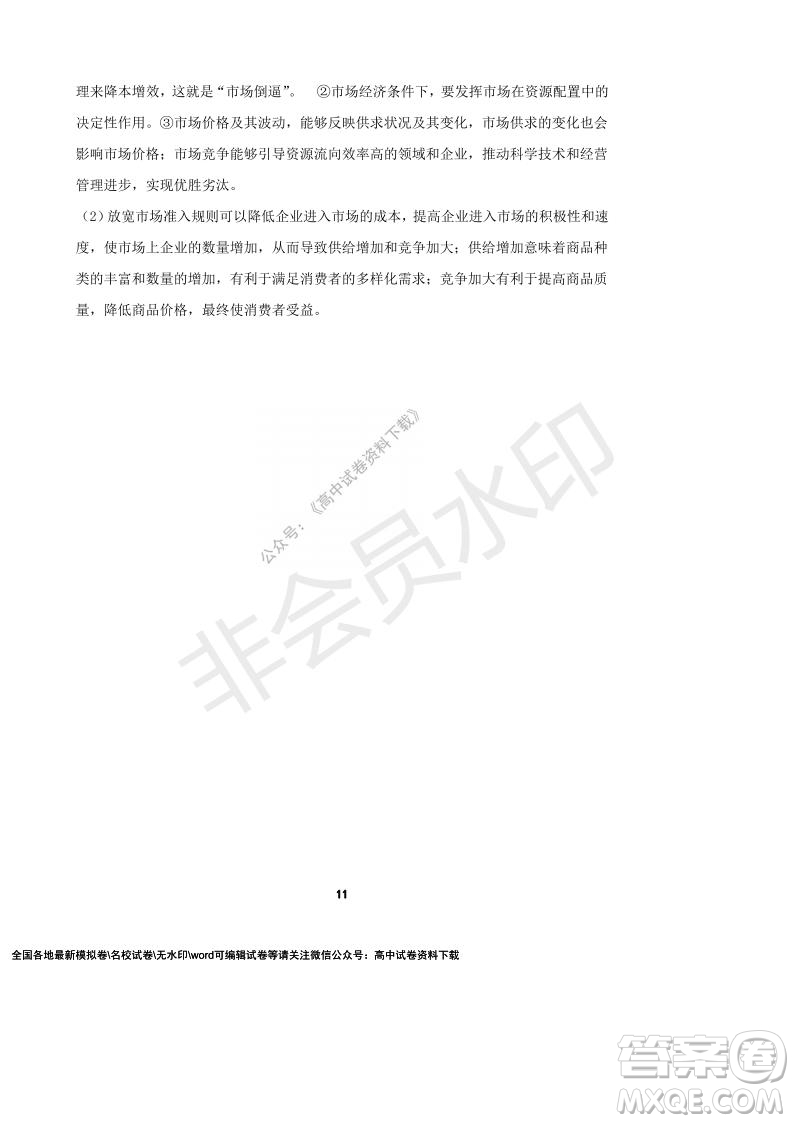 理来降本增效，这就是“市场倒逼”。 ②市场经济条件下，要发挥市场在资源配置中的决定性作用。③市场价格及其波动，能够反映供求状况及其变化，市场供求的变化也会影响市场价格；市场竞争能够引导资源流向效率高的领域和企业，推动科学技术和经营管理进步，实现优胜劣汰。

（2）放宽市场准入规则可以降低企业进入市场的成本，提高企业进入市场的积极性和速度，使市场上企业的数量增加，从而导致供给增加和竞争加大；供给增加意味着商品种类的丰富和数量的增加，有利于满足消费者的多样化需求；竞争加大有利于提高商品质量，降低商品价格，最终使消费者受益。

公众号：《高中试卷资料下载》

非会员水印

11

全国各地最新模拟卷\名校试卷\无水印\word可编辑试卷等请关注微信公众号：高中试卷资料下载

答案圈
MXQE.COM